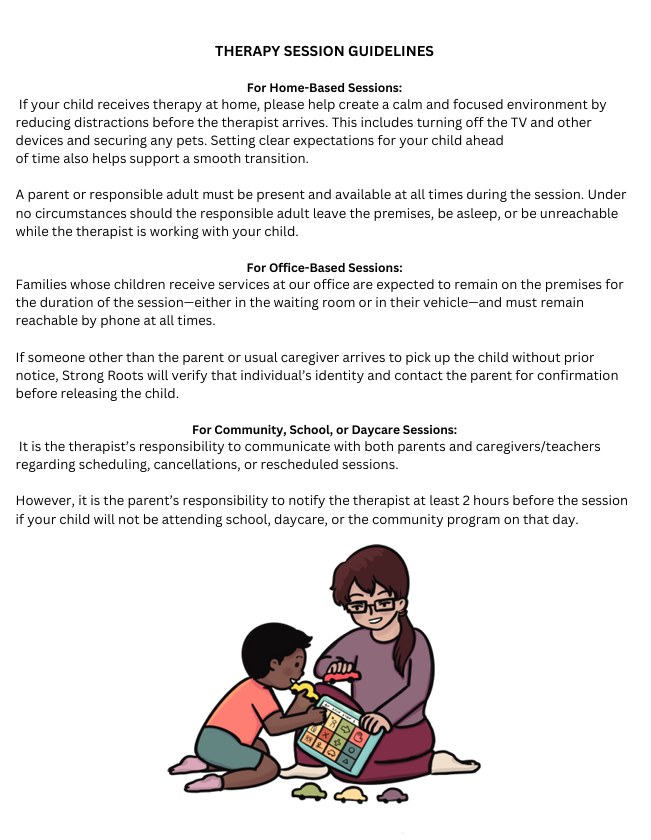 THERAPY SESSION GUIDELINES

For Home-Based Sessions:
If your child receives therapy at home, please help create a calm and focused environment by reducing distractions before the therapist arrives. This includes turning off the TV and other devices and securing any pets. Setting clear expectations for your child ahead of time also helps support a smooth transition.

A parent or responsible adult must be present and available at all times during the session. Under no circumstances should the responsible adult leave the premises, be asleep, or be unreachable while the therapist is working with your child.

For Office-Based Sessions:
Families whose children receive services at our office are expected to remain on the premises for the duration of the session—either in the waiting room or in their vehicle—and must remain reachable by phone at all times.

If someone other than the parent or usual caregiver arrives to pick up the child without prior notice, Strong Roots will verify that individual's identity and contact the parent for confirmation before releasing the child.

For Community, School, or Daycare Sessions:
It is the therapist's responsibility to communicate with both parents and caregivers/teachers regarding scheduling, cancellations, or rescheduled sessions.

However, it is the parent's responsibility to notify the therapist at least 2 hours before the session if your child will not be attending school, daycare, or the community program on that day.